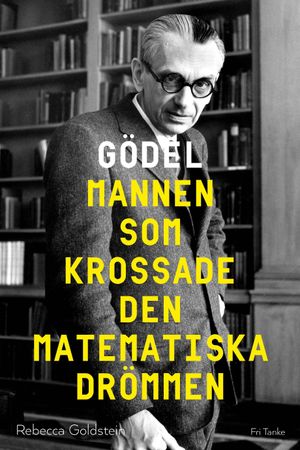 GÖDEL
MANNEN SOM KROSSADE DEN MATEMATISKA DRÖMMEN

Rebecca Goldstein

Fri Tanke